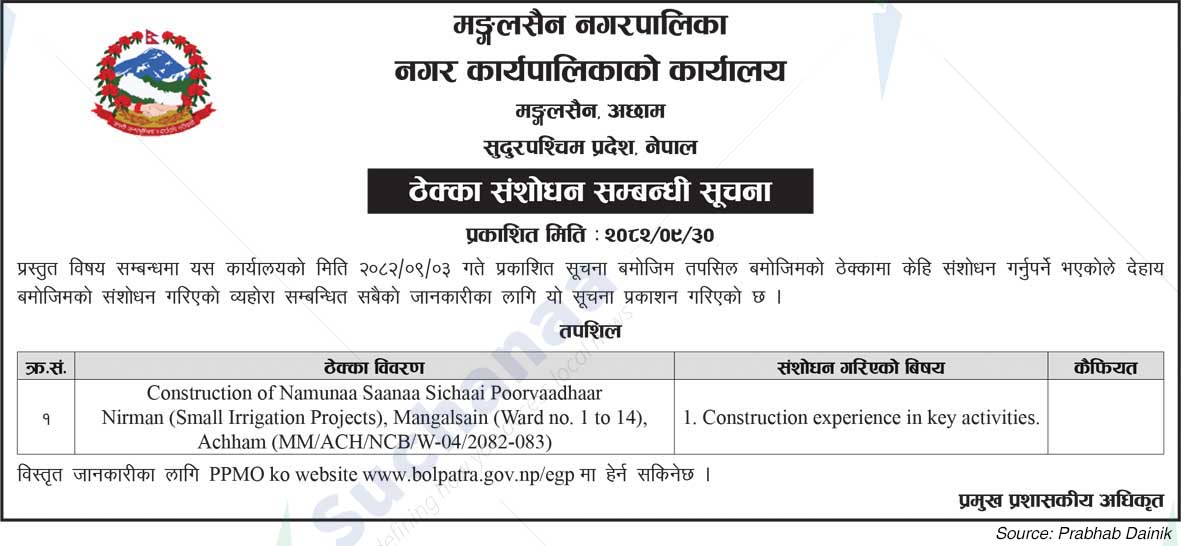 मङ्गलसैन नगरपालिका
नगर कार्यपालिकाको कार्यालय
मङ्गलसैन, अछाम
सुदुरपश्चिम प्रदेश, नेपाल

ठेक्का संशोधन सम्बन्धी सूचना

प्रकाशित मिति : २०८२/०९/३०

प्रस्तुत विषय सम्बन्धमा यस कार्यालयको मिति २०८२/०९/०३ गते प्रकाशित सूचना बमोजिम तपसिल बमोजिमको ठेक्कामा केहि संशोधन गर्नुपर्ने भएकोले देहाय बमोजिमको संशोधन गरिएको व्यहोरा सम्बन्धित सबैको जानकारीका लागि यो सूचना प्रकाशन गरिएको छ ।

तपशिल

| क्र.सं. | ठेक्का विवरण | संशोधन गरिएको बिषय | कैफियत |
|---|---|---|---|
| १ | Construction of Namunaa Saanaa Sichaai Poorvaadhaar Nirman (Small Irrigation Projects), Mangalsain (Ward no. 1 to 14), Achham (MM/ACH/NCB/W-04/2082-083) | 1. Construction experience in key activities. | |

विस्तृत जानकारीका लागि PPMO ko website www.bolpatra.gov.np/egp मा हेर्न सकिनेछ ।

प्रमुख प्रशासकीय अधिकृत

Source: Prabhab Dainik